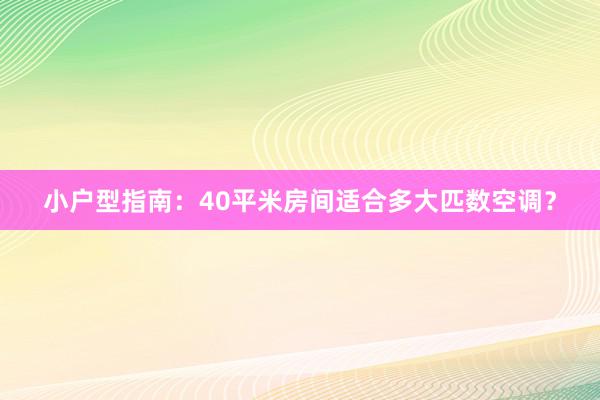 小户型指南：40平米房间适合多大匹数空调？